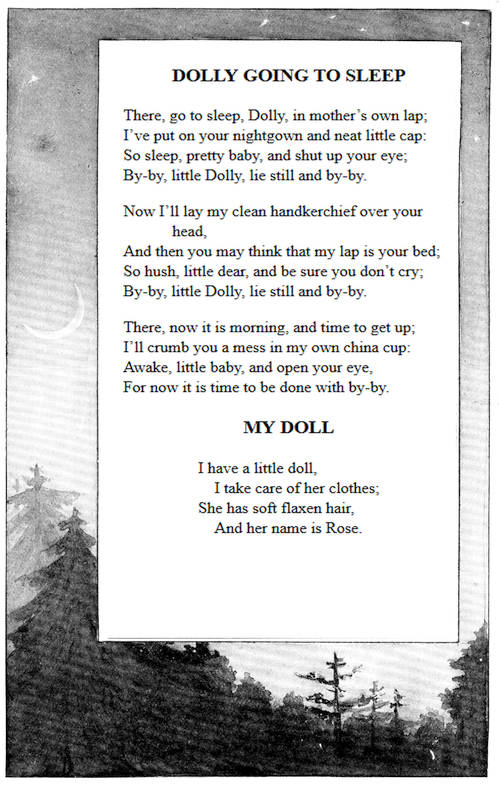 DOLLY GOING TO SLEEP

There, go to sleep, Dolly, in mother's own lap;
I've put on your nightgown and neat little cap:
So sleep, pretty baby, and shut up your eye;
By-by, little Dolly, lie still and by-by.

Now I'll lay my clean handkerchief over your head,
And then you may think that my lap is your bed;
So hush, little dear, and be sure you don't cry;
By-by, little Dolly, lie still and by-by.

There, now it is morning, and time to get up;
I'll crumb you a mess in my own china cup:
Awake, little baby, and open your eye,
For now it is time to be done with by-by.

MY DOLL

I have a little doll,
I take care of her clothes;
She has soft flaxen hair,
And her name is Rose.